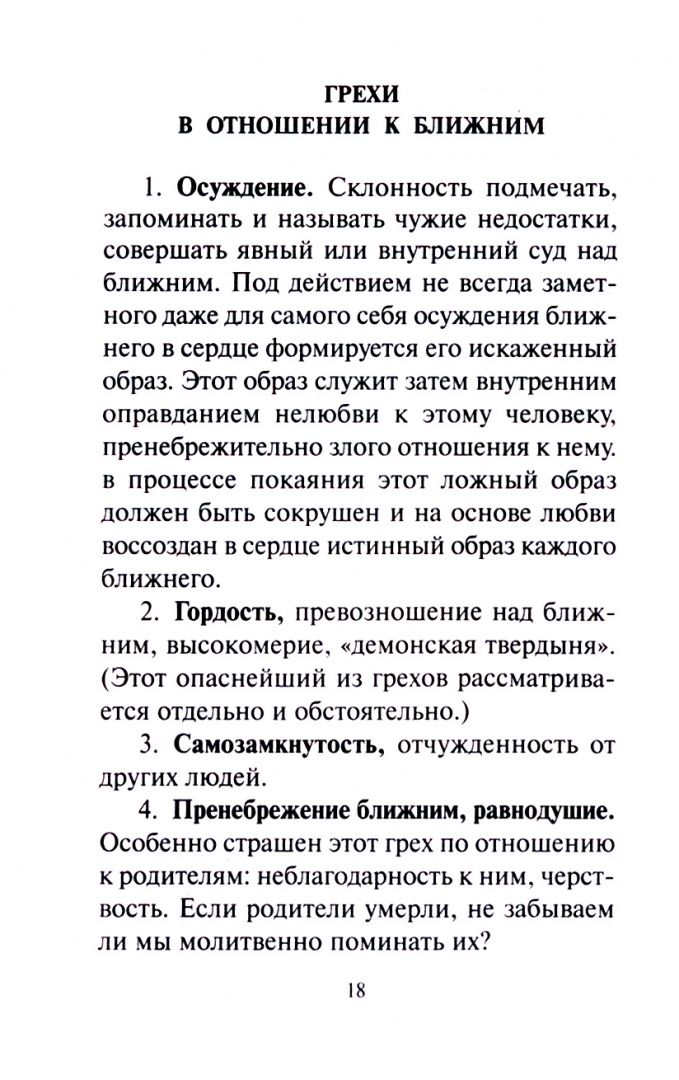 ГРЕХИ
В ОТНОШЕНИИ К БЛИЖНИМ

1. Осуждение. Склонность подмечать, запоминать и называть чужие недостатки, совершать явный или внутренний суд над ближним. Под действием не всегда заметного даже для самого себя осуждения ближнего в сердце формируется его искаженный образ. Этот образ служит затем внутренним оправданием нелюбви к этому человеку, пренебрежительно злого отношения к нему. в процессе покаяния этот ложный образ должен быть сокрушен и на основе любви воссоздан в сердце истинный образ каждого ближнего.

2. Гордость, превозношение над ближним, высокомерие, «демонская твердыня». (Этот опаснейший из грехов рассматривается отдельно и обстоятельно.)

3. Самозамкнутость, отчужденность от других людей.

4. Пренебрежение ближним, равнодушие. Особенно страшен этот грех по отношению к родителям: неблагодарность к ним, черствость. Если родители умерли, не забываем ли мы молитвенно поминать их?

18